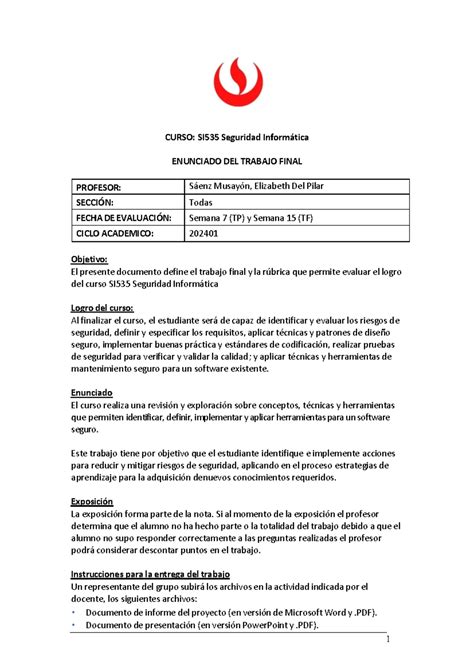 CURSO: SI535 Seguridad Informática

ENUNCIADO DEL TRABAJO FINAL

| PROFESOR: | Sáenz Musayón, Elizabeth Del Pilar |
|---|---|
| SECCIÓN: | Todas |
| FECHA DE EVALUACIÓN: | Semana 7 (TP) y Semana 15 (TF) |
| CICLO ACADEMICO: | 202401 |

Objetivo:
El presente documento define el trabajo final y la rúbrica que permite evaluar el logro del curso SI535 Seguridad Informática

Logro del curso:
Al finalizar el curso, el estudiante será de capaz de identificar y evaluar los riesgos de seguridad, definir y especificar los requisitos, aplicar técnicas y patrones de diseño seguro, implementar buenas práctica y estándares de codificación, realizar pruebas de seguridad para verificar y validar la calidad; y aplicar técnicas y herramientas de mantenimiento seguro para un software existente.

Enunciado
El curso realiza una revisión y exploración sobre conceptos, técnicas y herramientas que permiten identificar, definir, implementar y aplicar herramientas para un software seguro.

Este trabajo tiene por objetivo que el estudiante identifique e implemente acciones para reducir y mitigar riesgos de seguridad, aplicando en el proceso estrategias de aprendizaje para la adquisición denuevos conocimientos requeridos.

Exposición
La exposición forma parte de la nota. Si al momento de la exposición el profesor determina que el alumno no ha hecho parte o la totalidad del trabajo debido a que el alumno no supo responder correctamente a las preguntas realizadas el profesor podrá considerar descontar puntos en el trabajo.

Instrucciones para la entrega del trabajo
Un representante del grupo subirá los archivos en la actividad indicada por el docente, los siguientes archivos:
• Documento de informe del proyecto (en versión de Microsoft Word y .PDF).
• Documento de presentación (en versión PowerPoint y .PDF).

1